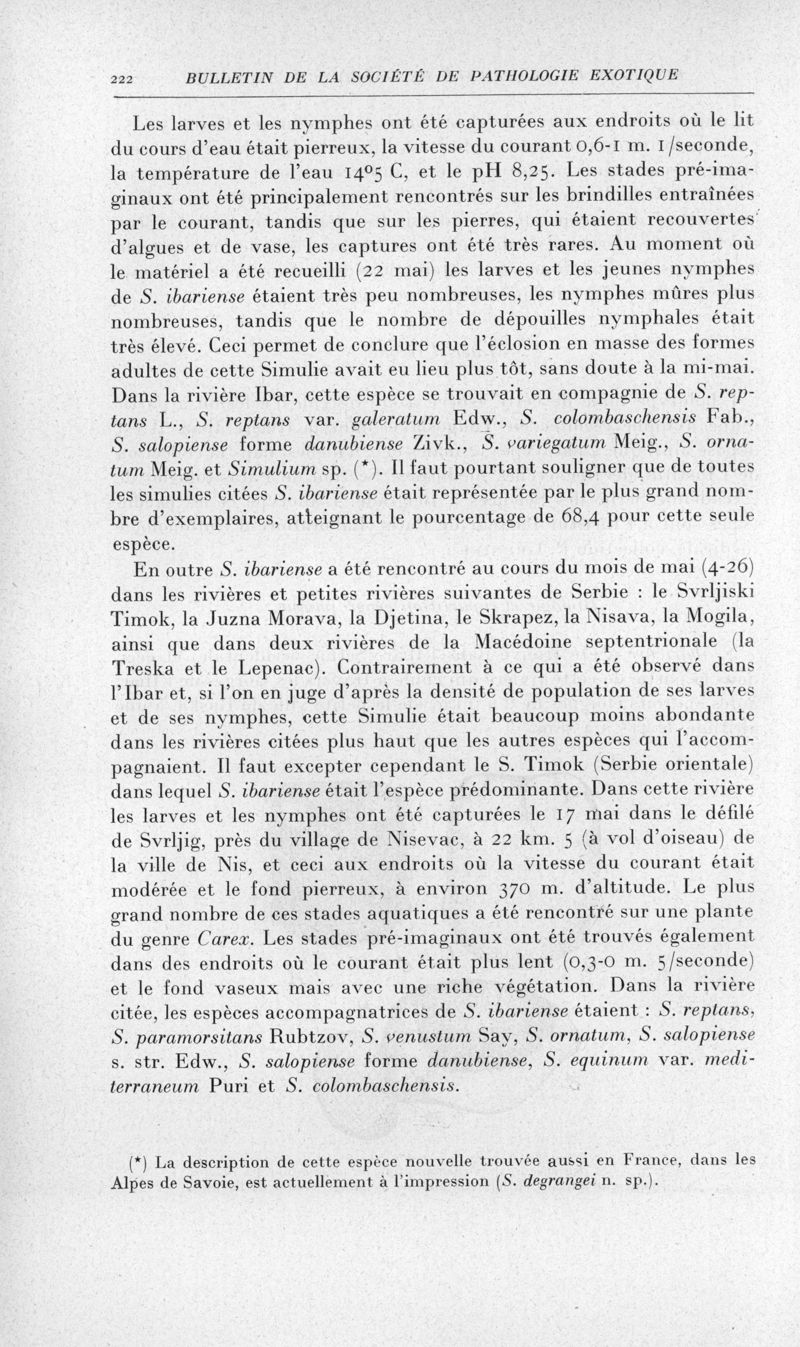 222 BULLETIN DE LA SOCIÉTÉ DE PATHOLOGIE EXOTIQUE

Les larves et les nymphes ont été capturées aux endroits où le lit du cours d'eau était pierreux, la vitesse du courant 0,6-1 m. 1/seconde, la température de l'eau 14°5 C, et le pH 8,25. Les stades pré-imaginaux ont été principalement rencontrés sur les brindilles entraînées par le courant, tandis que sur les pierres, qui étaient recouvertes d'algues et de vase, les captures ont été très rares. Au moment où le matériel a été recueilli (22 mai) les larves et les jeunes nymphes de S. ibariense étaient très peu nombreuses, les nymphes mûres plus nombreuses, tandis que le nombre de dépouilles nymphales était très élevé. Ceci permet de conclure que l'éclosion en masse des formes adultes de cette Simulie avait eu lieu plus tôt, sans doute à la mi-mai. Dans la rivière Ibar, cette espèce se trouvait en compagnie de S. reptans L., S. reptans var. galeratum Edw., S. colombaschensis Fab., S. salopiense forme danubiense Zivk., S. variegatum Meig., S. ornatum Meig. et Simulium sp. (*). Il faut pourtant souligner que de toutes les simulies citées S. ibariense était représentée par le plus grand nombre d'exemplaires, atteignant le pourcentage de 68,4 pour cette seule espèce.

En outre S. ibariense a été rencontré au cours du mois de mai (4-26) dans les rivières et petites rivières suivantes de Serbie : le Svrljiski Timok, la Juzna Morava, la Djetina, le Skrapez, la Nisava, la Mogila, ainsi que dans deux rivières de la Macédoine septentrionale (la Treska et le Lepenac). Contrairement à ce qui a été observé dans l'Ibar et, si l'on en juge d'après la densité de population de ses larves et de ses nymphes, cette Simulie était beaucoup moins abondante dans les rivières citées plus haut que les autres espèces qui l'accompagnaient. Il faut excepter cependant le S. Timok (Serbie orientale) dans lequel S. ibariense était l'espèce prédominante. Dans cette rivière les larves et les nymphes ont été capturées le 17 mai dans le défilé de Svrljig, près du village de Nisevac, à 22 km. 5 (à vol d'oiseau) de la ville de Nis, et ceci aux endroits où la vitesse du courant était modérée et le fond pierreux, à environ 370 m. d'altitude. Le plus grand nombre de ces stades aquatiques a été rencontré sur une plante du genre Carex. Les stades pré-imaginaux ont été trouvés également dans des endroits où le courant était plus lent (0,3-0 m. 5/seconde) et le fond vaseux mais avec une riche végétation. Dans la rivière citée, les espèces accompagnatrices de S. ibariense étaient : S. reptans, S. paramorsitans Rubtzov, S. venustum Say, S. ornatum, S. salopiense s. str. Edw., S. salopiense forme danubiense, S. equinum var. mediterraneum Puri et S. colombaschensis.

(*) La description de cette espèce nouvelle trouvée aussi en France, dans les Alpes de Savoie, est actuellement à l'impression (S. degrangei n. sp.).